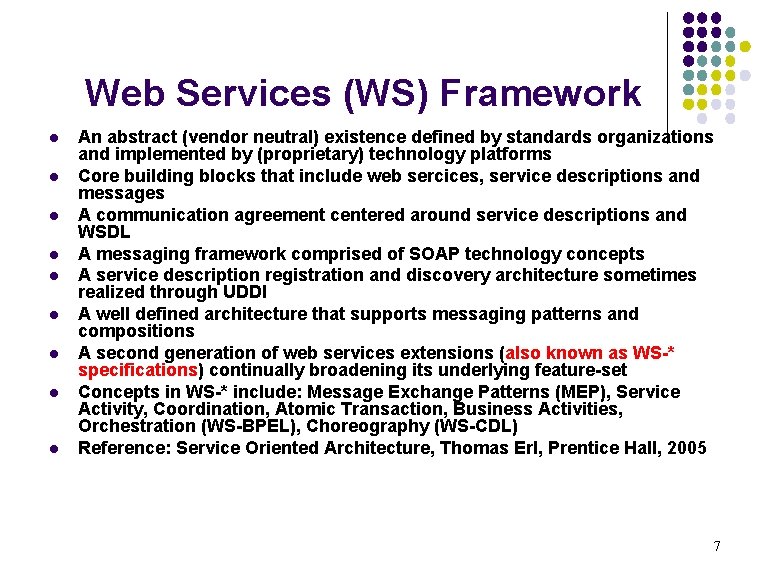 Web Services (WS) Framework

- An abstract (vendor neutral) existence defined by standards organizations and implemented by (proprietary) technology platforms
- Core building blocks that include web sercices, service descriptions and messages
- A communication agreement centered around service descriptions and WSDL
- A messaging framework comprised of SOAP technology concepts
- A service description registration and discovery architecture sometimes realized through UDDI
- A well defined architecture that supports messaging patterns and compositions
- A second generation of web services extensions (also known as WS-* specifications) continually broadening its underlying feature-set
- Concepts in WS-* include: Message Exchange Patterns (MEP), Service Activity, Coordination, Atomic Transaction, Business Activities, Orchestration (WS-BPEL), Choreography (WS-CDL)
- Reference: Service Oriented Architecture, Thomas Erl, Prentice Hall, 2005

7